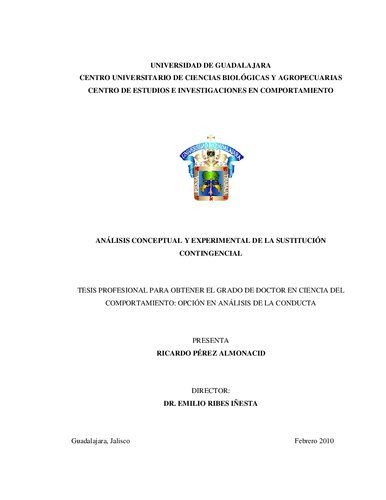 UNIVERSIDAD DE GUADALAJARA
CENTRO UNIVERSITARIO DE CIENCIAS BIOLÓGICAS Y AGROPECUARIAS
CENTRO DE ESTUDIOS E INVESTIGACIONES EN COMPORTAMIENTO

UNIVERSIDAD DE GUADALAJARA

ANÁLISIS CONCEPTUAL Y EXPERIMENTAL DE LA SUSTITUCIÓN CONTINGENCIAL

TESIS PROFESIONAL PARA OBTENER EL GRADO DE DOCTOR EN CIENCIA DEL COMPORTAMIENTO: OPCIÓN EN ANÁLISIS DE LA CONDUCTA

PRESENTA
RICARDO PÉREZ ALMONACID

DIRECTOR:
DR. EMILIO RIBES IÑESTA

Guadalajara, Jalisco

Febrero 2010